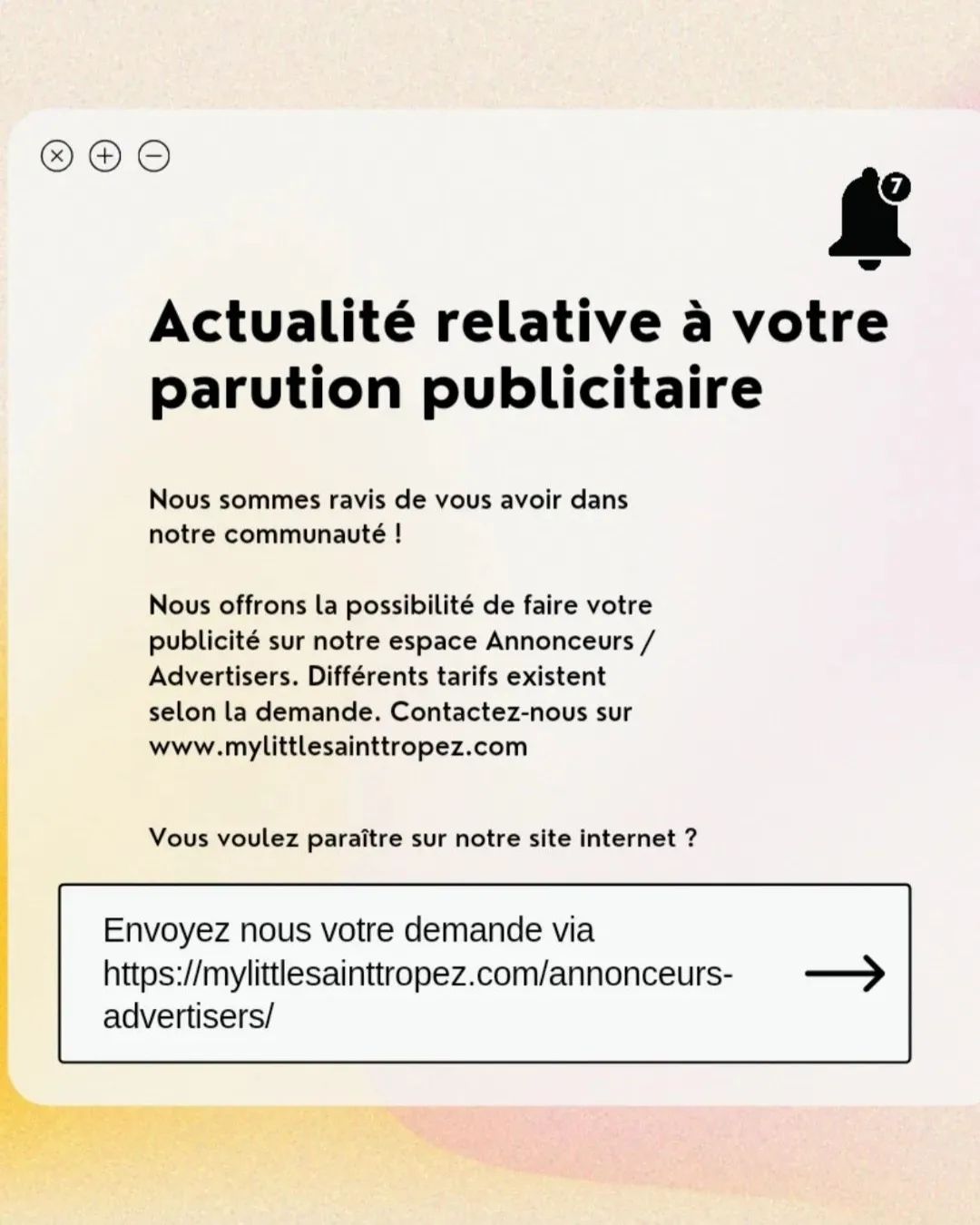 7

Actualité relative à votre parution publicitaire

Nous sommes ravis de vous avoir dans notre communauté !

Nous offrons la possibilité de faire votre publicité sur notre espace Annonceurs / Advertisers. Différents tarifs existent selon la demande. Contactez-nous sur www.mylittlesainttropez.com

Vous voulez paraître sur notre site internet ?

Envoyez nous votre demande via https://mylittlesainttropez.com/annonceurs-advertisers/